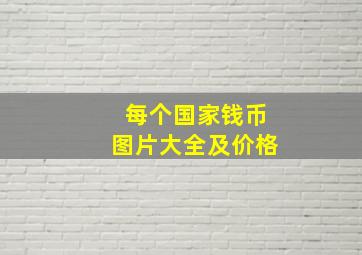 每个国家钱币
图片大全及价格